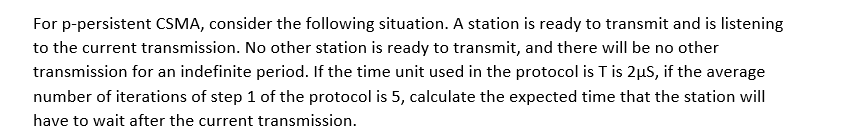 For p-persistent CSMA, consider the following situation. A station is ready to transmit and is listening to the current transmission. No other station is ready to transmit, and there will be no other transmission for an indefinite period. If the time unit used in the protocol is T is 2μS, if the average number of iterations of step 1 of the protocol is 5, calculate the expected time that the station will have to wait after the current transmission.